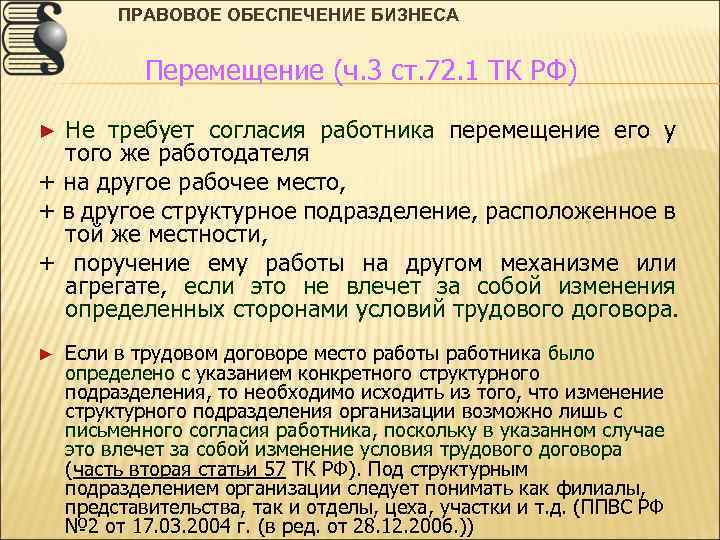 ПРАВОВОЕ ОБЕСПЕЧЕНИЕ БИЗНЕСА

Перемещение (ч.3 ст.72.1 ТК РФ)

► Не требует согласия работника перемещение его у того же работодателя

+ на другое рабочее место,

+ в другое структурное подразделение, расположенное в той же местности,

+ поручение ему работы на другом механизме или агрегате, если это не влечет за собой изменения определенных сторонами условий трудового договора.

► Если в трудовом договоре место работы работника было определено с указанием конкретного структурного подразделения, то необходимо исходить из того, что изменение структурного подразделения организации возможно лишь с письменного согласия работника, поскольку в указанном случае это влечет за собой изменение условия трудового договора (часть вторая статьи 57 ТК РФ). Под структурным подразделением организации следует понимать как филиалы, представительства, так и отделы, цеха, участки и т.д. (ППВС РФ №2 от 17.03.2004 г. (в ред. от 28.12.2006.))